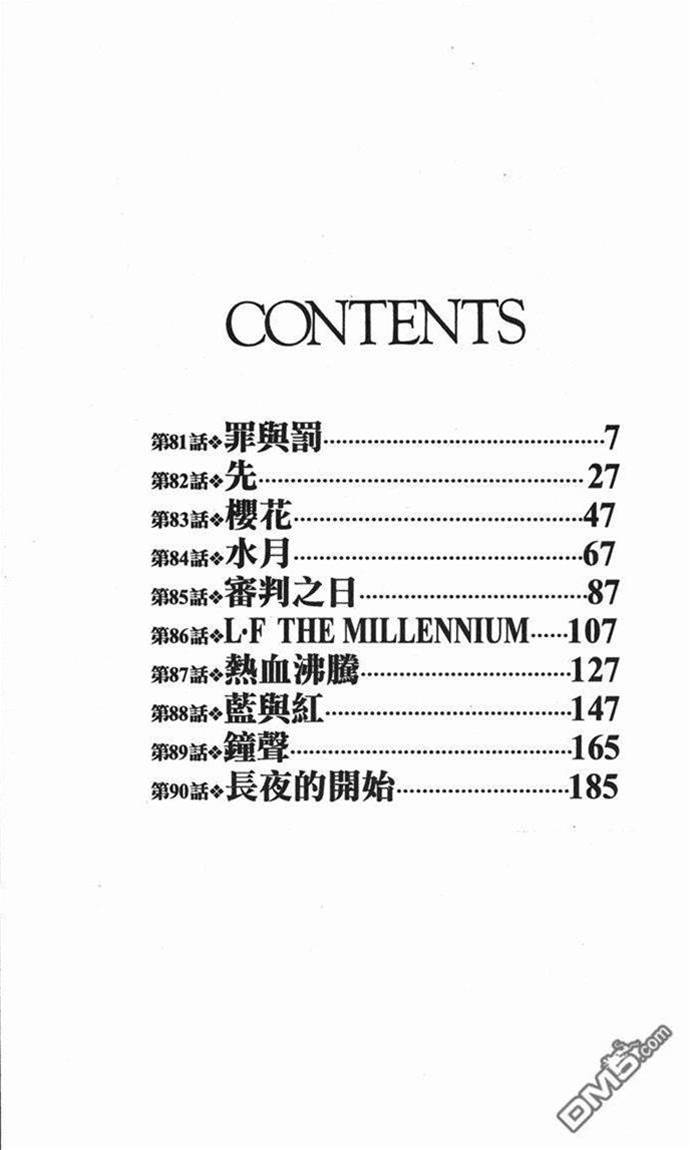 CONTENTS

第81話❖罪與罰 7
第82話❖先 27
第83話❖櫻花 47
第84話❖水月 67
第85話❖審判之日 87
第86話❖L·F THE MILLENNIUM 107
第87話❖熱血沸騰 127
第88話❖藍與紅 147
第89話❖鐘聲 165
第90話❖長夜的開始 185

DM5.com